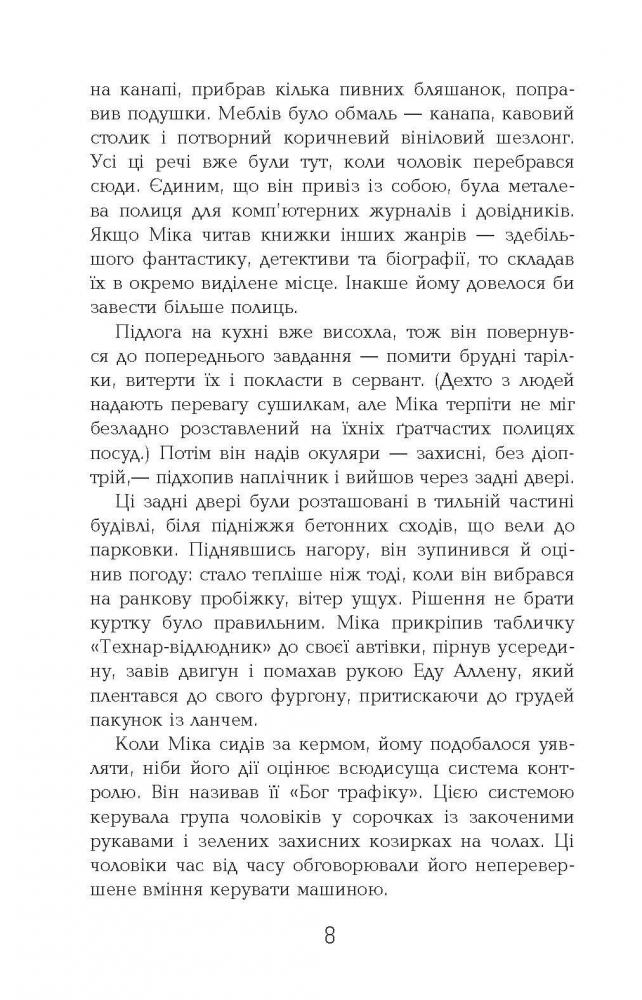 на канапі, прибрав кілька пивних бляшанок, поправив подушки. Меблів було обмаль — канапа, кавовий столик і потворний коричневий вініловий шезлонг. Усі ці речі вже були тут, коли чоловік перебрався сюди. Єдиним, що він привіз із собою, була металева полиця для комп'ютерних журналів і довідників. Якщо Міка читав книжки інших жанрів — здебільшого фантастику, детективи та біографії, то складав їх в окремо виділене місце. Інакше йому довелося би завести більше полиць.

Підлога на кухні вже висохла, тож він повернувся до попереднього завдання — помити брудні тарілки, витерти їх і покласти в сервант. (Дехто з людей надають перевагу сушилкам, але Міка терпіти не міг безладно розставлений на їхніх ґратчастих полицях посуд.) Потім він надів окуляри — захисні, без діоптрій,— підхопив наплічник і вийшов через задні двері.

Ці задні двері були розташовані в тильній частині будівлі, біля підніжжя бетонних сходів, що вели до парковки. Піднявшись нагору, він зупинився й оцінив погоду: стало тепліше ніж тоді, коли він вибрався на ранкову пробіжку, вітер ущух. Рішення не брати куртку було правильним. Міка прикріпив табличку «Технар-відлюдник» до своєї автівки, пірнув усередину, завів двигун і помахав рукою Еду Аллену, який плентався до свого фургону, притискаючи до грудей пакунок із ланчем.

Коли Міка сидів за кермом, йому подобалося уявляти, ніби його дії оцінює всюдисуща система контролю. Він називав її «Бог трафіку». Цією системою керувала група чоловіків у сорочках із закоченими рукавами і зелених захисних козирках на чолах. Ці чоловіки час від часу обговорювали його неперевершене вміння керувати машиною.

8